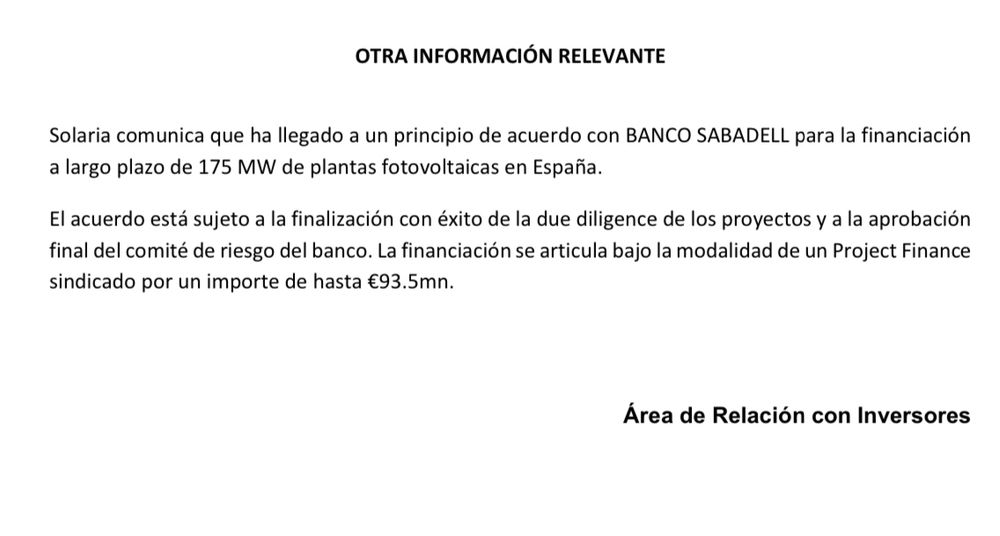 OTRA INFORMACIÓN RELEVANTE

Solaria comunica que ha llegado a un principio de acuerdo con BANCO SABADELL para la financiación a largo plazo de 175 MW de plantas fotovoltaicas en España.

El acuerdo está sujeto a la finalización con éxito de la due diligence de los proyectos y a la aprobación final del comité de riesgo del banco. La financiación se articula bajo la modalidad de un Project Finance sindicado por un importe de hasta €93.5mn.

Área de Relación con Inversores